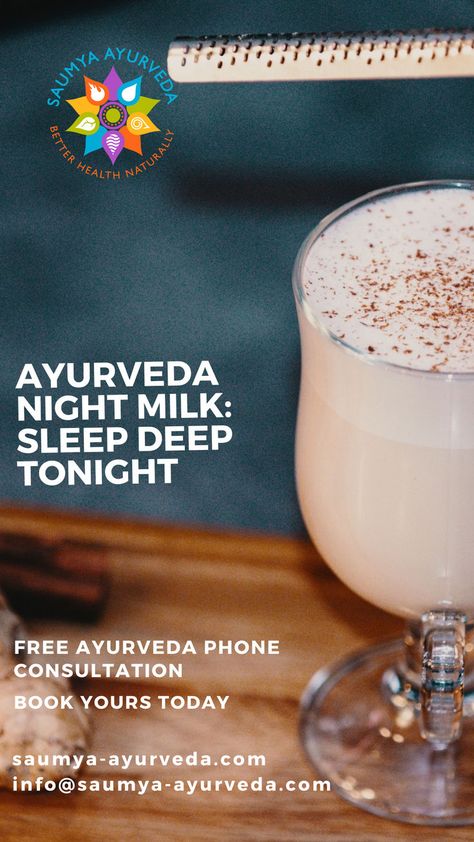 SAUMYA AYURVEDA
BETTER HEALTH NATURALLY

AYURVEDA NIGHT MILK: SLEEP DEEP TONIGHT

FREE AYURVEDA PHONE CONSULTATION
BOOK YOURS TODAY

saumya-ayurveda.com
info@saumya-ayurveda.com